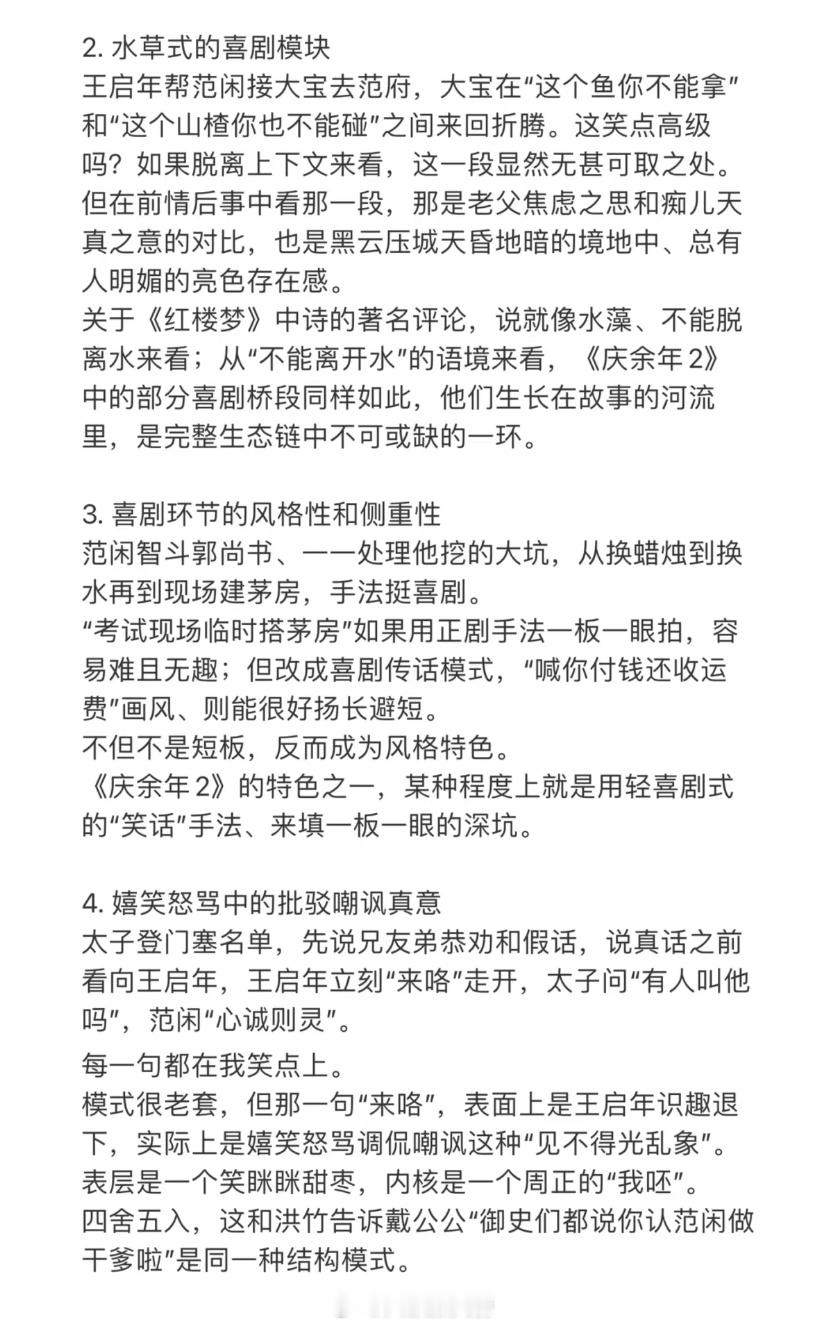 2. 水草式的喜剧模块
王启年帮范闲接大宝去范府，大宝在“这个鱼你不能拿”和“这个山楂你也不能碰”之间来回折腾。这笑点高级吗？如果脱离上下文来看，这一段显然无甚可取之处。但在前情后事中看那一段，那是老父焦虑之思和痴儿天真之意的对比，也是黑云压城天昏地暗的境地中、总有人明媚的亮色存在感。
关于《红楼梦》中诗的著名评论，说就像水藻、不能脱离水来看；从“不能离开水”的语境来看，《庆余年 2》中的部分喜剧桥段同样如此，他们生长在故事的河流里，是完整生态链中不可或缺的一环。

3. 喜剧环节的风格性和侧重性
范闲智斗郭尚书、一一处理他挖的大坑，从换蜡烛到换水再到现场建茅房，手法挺喜剧。
“考试现场临时搭茅房”如果用正剧手法一板一眼拍，容易难且无趣；但改成喜剧传话模式，“喊你付钱还收运费”画风、则能很好扬长避短。
不但不是短板，反而成为风格特色。
《庆余年 2》的特色之一，某种程度上就是用轻喜剧式的“笑话”手法、来填一板一眼的深坑。

4. 嬉笑怒骂中的批驳嘲讽真意
太子登门塞名单，先说兄友弟恭劝和假话，说真话之前看向王启年，王启年立刻“来咯”走开，太子问“有人叫他吗”，范闲“心诚则灵”。
每一句都在我笑点上。
模式很老套，但那一句“来咯”，表面上是王启年识趣退下，实际上是嬉笑怒骂调侃嘲讽这种“见不得光乱象”。
表层是一个笑眯眯甜枣，内核是一个周正的“我呸”。
四舍五入，这和洪竹告诉戴公公“御史们都说你认范闲做干爹啦”是同一种结构模式。